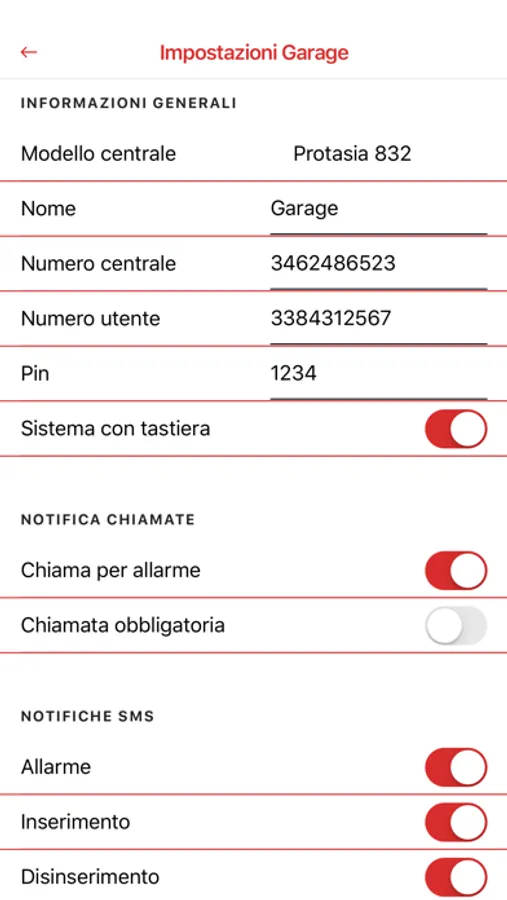 ←

Impostazioni Garage

INFORMAZIONI GENERALI

Modello centrale Protasia 832

Nome Garage

Numero centrale 3462486523

Numero utente 3384312567

Pin 1234

Sistema con tastiera

NOTIFICA CHIAMATE

Chiama per allarme

Chiamata obbligatoria

NOTIFICHE SMS

Allarme

Inserimento

Disinserimento